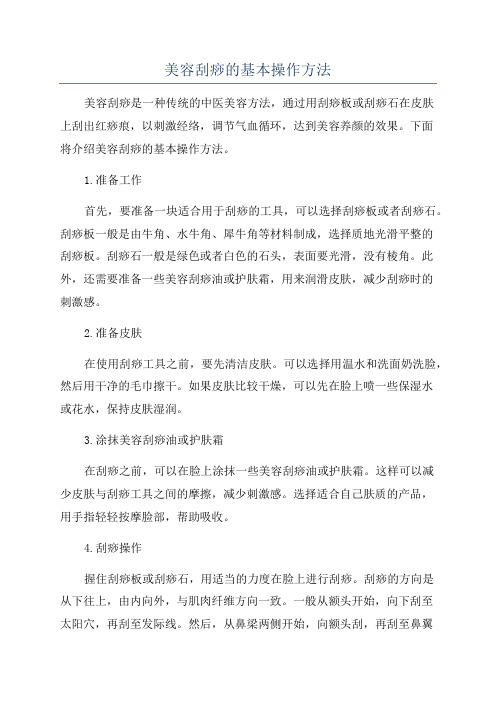 美容刮痧的基本操作方法

美容刮痧是一种传统的中医美容方法，通过用刮痧板或刮痧石在皮肤上刮出红痧痕，以刺激经络，调节气血循环，达到美容养颜的效果。下面将介绍美容刮痧的基本操作方法。

1.准备工作

首先，要准备一块适合用于刮痧的工具，可以选择刮痧板或者刮痧石。刮痧板一般是由牛角、水牛角、犀牛角等材料制成，选择质地光滑平整的刮痧板。刮痧石一般是绿色或者白色的石头，表面要光滑，没有棱角。此外，还需要准备一些美容刮痧油或护肤霜，用来润滑皮肤，减少刮痧时的刺激感。

2.准备皮肤

在使用刮痧工具之前，要先清洁皮肤。可以选择用温水和洗面奶洗脸，然后用干净的毛巾擦干。如果皮肤比较干燥，可以先在脸上喷一些保湿水或花水，保持皮肤湿润。

3.涂抹美容刮痧油或护肤霜

在刮痧之前，可以在脸上涂抹一些美容刮痧油或护肤霜。这样可以减少皮肤与刮痧工具之间的摩擦，减少刺激感。选择适合自己肤质的产品，用手指轻轻按摩脸部，帮助吸收。

4.刮痧操作

握住刮痧板或刮痧石，用适当的力度在脸上进行刮痧。刮痧的方向是从下往上，由内向外，与肌肉纤维方向一致。一般从额头开始，向下刮至太阳穴，再刮至发际线。然后，从鼻梁两侧开始，向额头刮，再刮至鼻翼